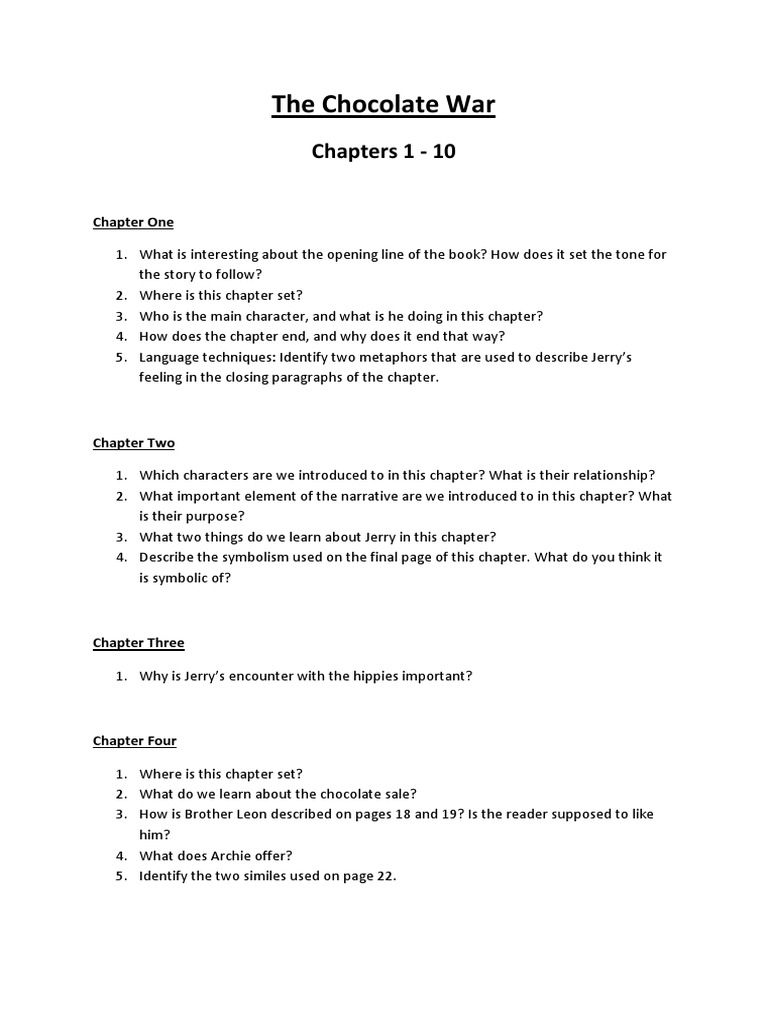 The Chocolate War

Chapters 1 - 10

Chapter One

1. What is interesting about the opening line of the book? How does it set the tone for the story to follow?
2. Where is this chapter set?
3. Who is the main character, and what is he doing in this chapter?
4. How does the chapter end, and why does it end that way?
5. Language techniques: Identify two metaphors that are used to describe Jerry's feeling in the closing paragraphs of the chapter.

Chapter Two

1. Which characters are we introduced to in this chapter? What is their relationship?
2. What important element of the narrative are we introduced to in this chapter? What is their purpose?
3. What two things do we learn about Jerry in this chapter?
4. Describe the symbolism used on the final page of this chapter. What do you think it is symbolic of?

Chapter Three

1. Why is Jerry's encounter with the hippies important?

Chapter Four

1. Where is this chapter set?
2. What do we learn about the chocolate sale?
3. How is Brother Leon described on pages 18 and 19? Is the reader supposed to like him?
4. What does Archie offer?
5. Identify the two similes used on page 22.